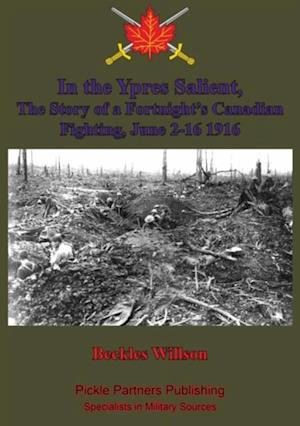 In the Ypres Salient, The Story of a Fortnight's Canadian Fighting, June 2-16 1916

Beckles Willson

Pickle Partners Publishing
Specialists in Military Sources